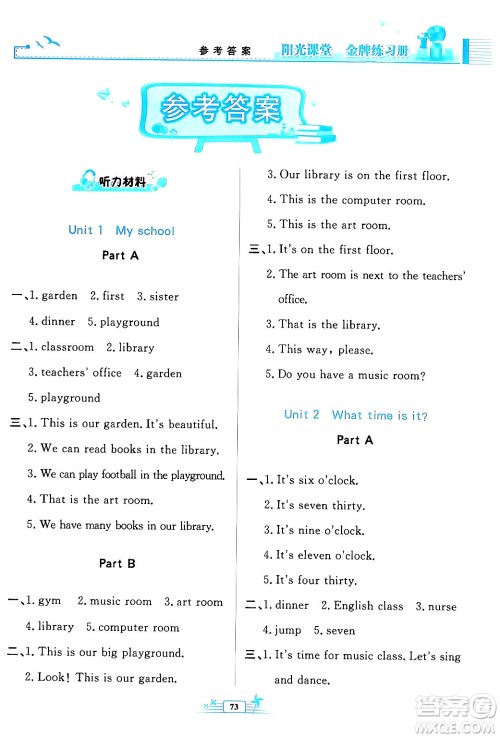 参考答案　阳光课堂　金牌练习册

参考答案

听力材料

Unit 1　My school

Part A

一、1. garden　2. first　3. sister
4. dinner　5. playground

二、1. classroom　2. library
3. teachers' office　4. garden
5. playground

三、1. This is our garden. It's beautiful.
2. We can read books in the library.
3. We can play football in the playground.
4. That is the art room.
5. We have many books in our library.

Part B

一、1. gym　2. music room　3. art room
4. library　5. computer room

二、1. This is our big playground.
2. Look! This is our garden.
3. Our library is on the first floor.
4. This is the computer room.
5. This is the art room.

三、1. It's on the first floor.
2. The art room is next to the teachers' office.
3. That is the library.
4. This way, please.
5. Do you have a music room?

Unit 2　What time is it?

Part A

一、1. It's six o'clock.
2. It's seven thirty.
3. It's nine o'clock.
4. It's eleven o'clock.
5. It's four thirty.

二、1. dinner　2. English class　3. nurse
4. jump　5. seven

三、1. It's time for music class. Let's sing and dance.

73

答案圈
MXQE.COM